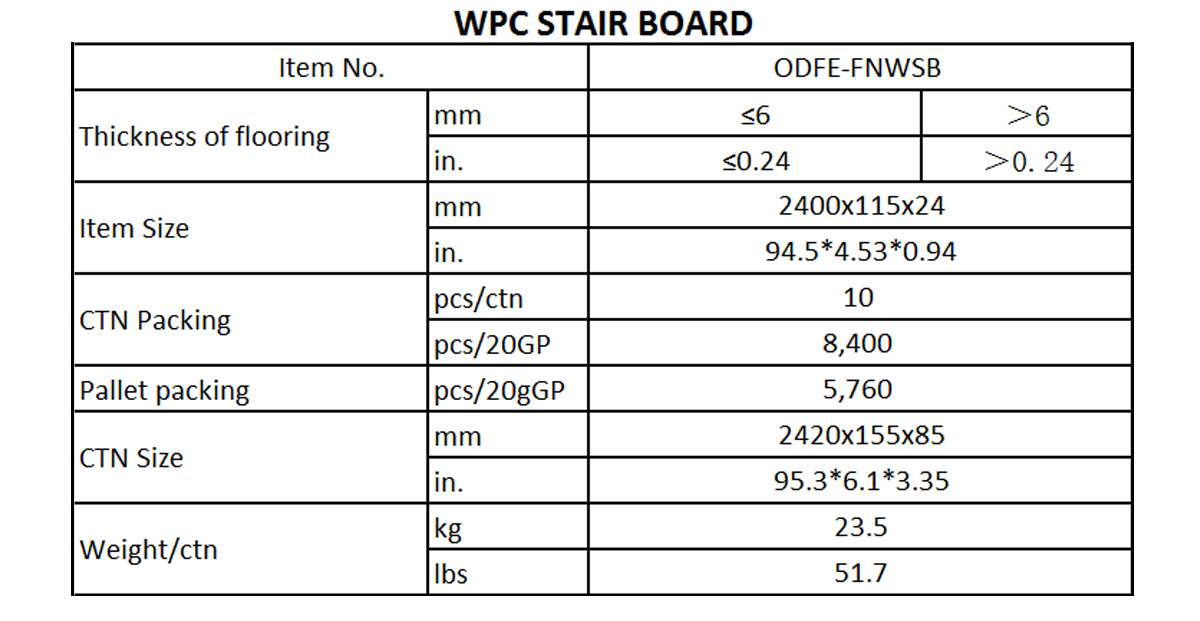 WPC STAIR BOARD

| Item No. |  | ODFE-FNWSB |  |
|---|---|---|---|
| Thickness of flooring | mm | ≤6 | ＞6 |
|  | in. | ≤0.24 | ＞0. 24 |
| Item Size | mm | 2400x115x24 |  |
|  | in. | 94.5*4.53*0.94 |  |
| CTN Packing | pcs/ctn | 10 |  |
|  | pcs/20GP | 8,400 |  |
| Pallet packing | pcs/20gGP | 5,760 |  |
| CTN Size | mm | 2420x155x85 |  |
|  | in. | 95.3*6.1*3.35 |  |
| Weight/ctn | kg | 23.5 |  |
|  | lbs | 51.7 |  |